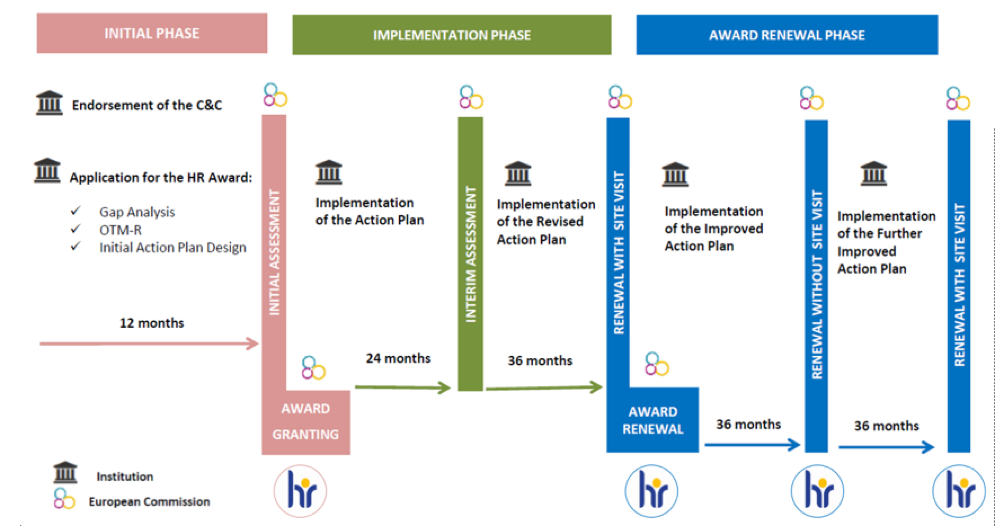 INITIAL PHASE

IMPLEMENTATION PHASE

AWARD RENEWAL PHASE

Endorsement of the C&C

Application for the HR Award:

✓ Gap Analysis
✓ OTM-R
✓ Initial Action Plan Design

12 months

INITIAL ASSESSMENT

AWARD GRANTING

Implementation of the Action Plan

24 months

INTERIM ASSESSMENT

Implementation of the Revised Action Plan

36 months

RENEWAL WITH SITE VISIT

AWARD RENEWAL

Implementation of the Improved Action Plan

36 months

RENEWAL WITHOUT SITE VISIT

Implementation of the Further Improved Action Plan

36 months

RENEWAL WITH SITE VISIT

Institution

European Commission

hr

hr

hr

hr